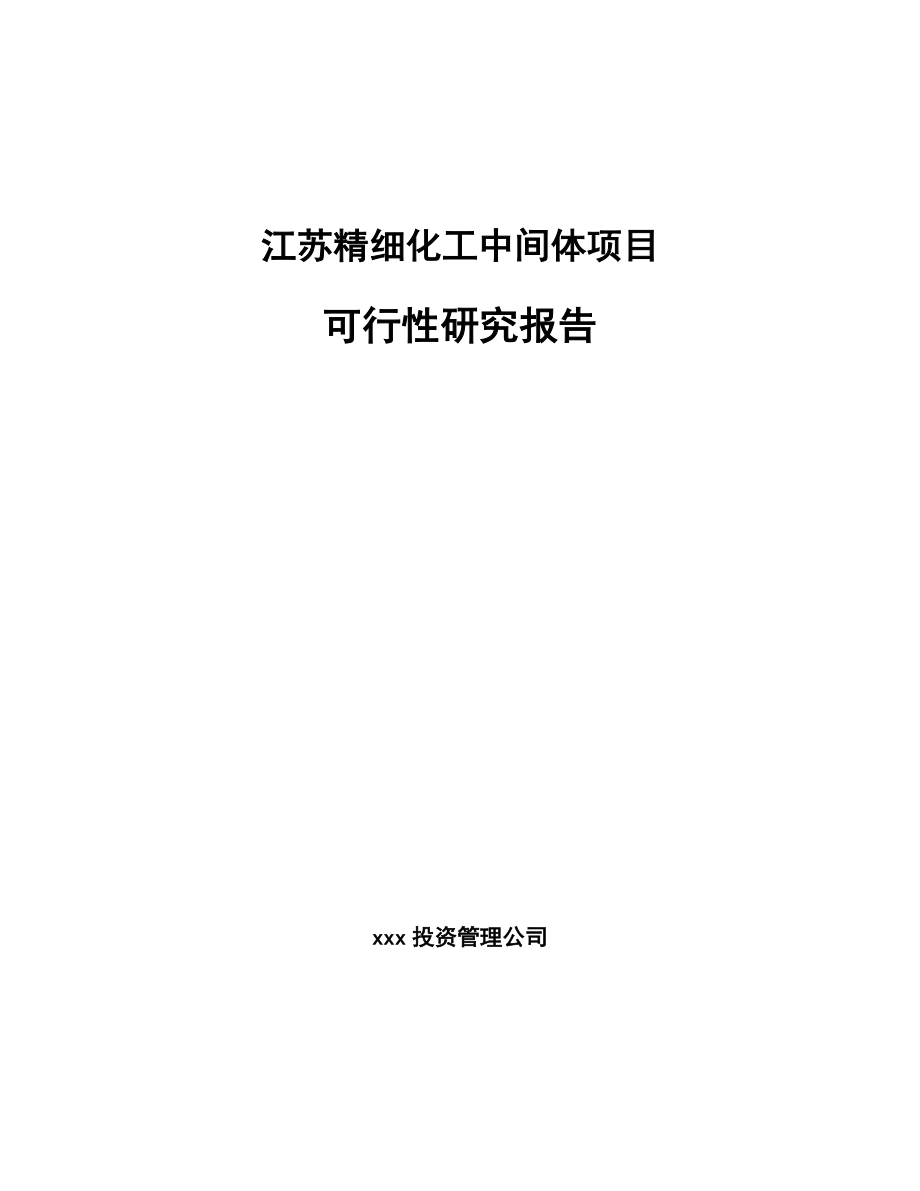 江苏精细化工中间体项目

可行性研究报告

xxx 投资管理公司